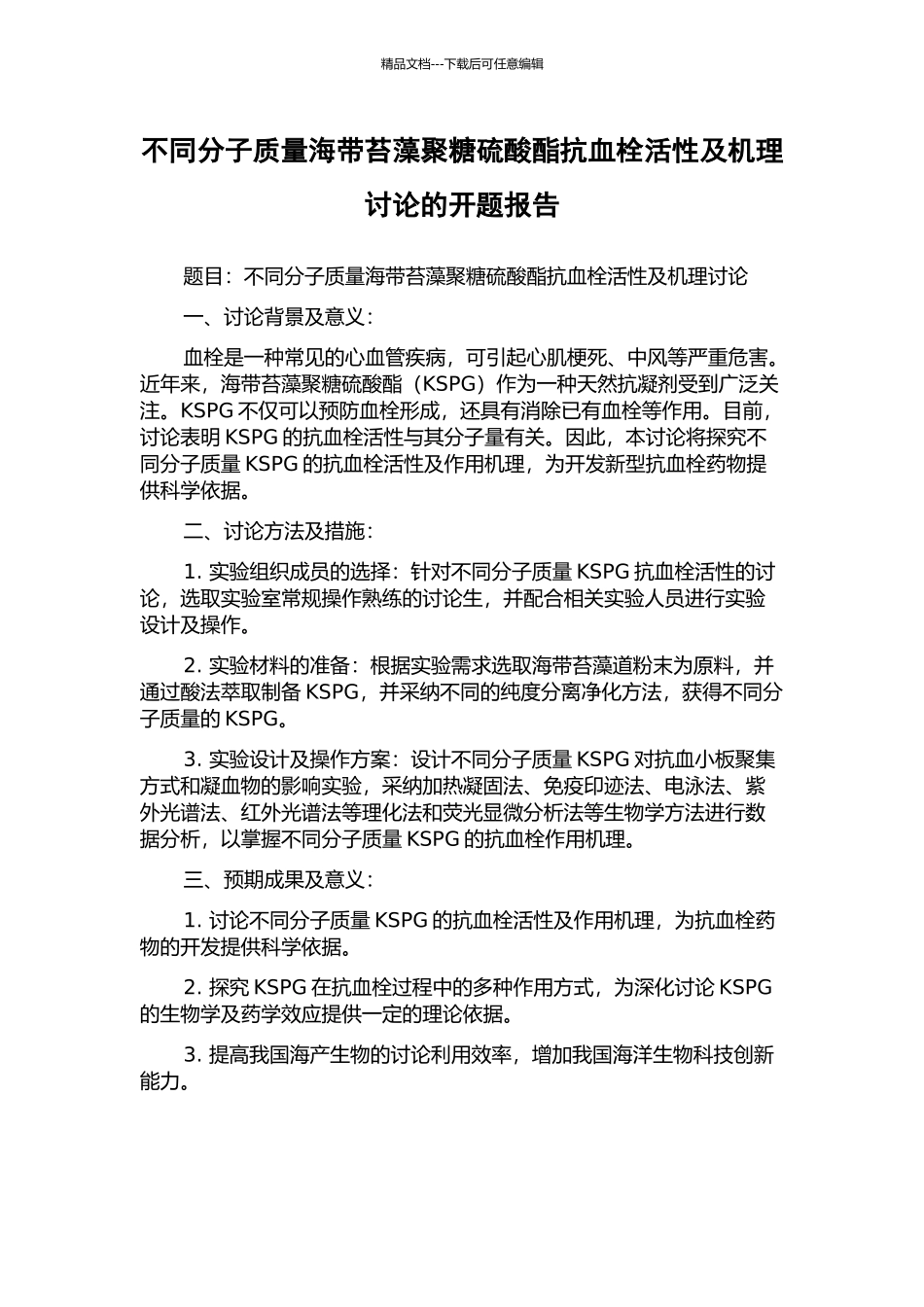 精品文档---下载后可任意编辑

不同分子质量海带苔藻聚糖硫酸酯抗血栓活性及机理讨论的开题报告

题目：不同分子质量海带苔藻聚糖硫酸酯抗血栓活性及机理讨论

一、讨论背景及意义：

血栓是一种常见的心血管疾病，可引起心肌梗死、中风等严重危害。近年来，海带苔藻聚糖硫酸酯（KSPG）作为一种天然抗凝剂受到广泛关注。KSPG 不仅可以预防血栓形成，还具有消除已有血栓等作用。目前，讨论表明 KSPG 的抗血栓活性与其分子量有关。因此，本讨论将探究不同分子质量 KSPG 的抗血栓活性及作用机理，为开发新型抗血栓药物提供科学依据。

二、讨论方法及措施：

1. 实验组织成员的选择：针对不同分子质量 KSPG 抗血栓活性的讨论，选取实验室常规操作熟练的讨论生，并配合相关实验人员进行实验设计及操作。

2. 实验材料的准备：根据实验需求选取海带苔藻道粉末为原料，并通过酸法萃取制备 KSPG，并采纳不同的纯度分离净化方法，获得不同分子质量的 KSPG。

3. 实验设计及操作方案：设计不同分子质量 KSPG 对抗血小板聚集方式和凝血物的影响实验，采纳加热凝固法、免疫印迹法、电泳法、紫外光谱法、红外光谱法等理化法和荧光显微分析法等生物学方法进行数据分析，以掌握不同分子质量 KSPG 的抗血栓作用机理。

三、预期成果及意义：

1. 讨论不同分子质量 KSPG 的抗血栓活性及作用机理，为抗血栓药物的开发提供科学依据。

2. 探究 KSPG 在抗血栓过程中的多种作用方式，为深化讨论 KSPG 的生物学及药学效应提供一定的理论依据。

3. 提高我国海产生物的讨论利用效率，增加我国海洋生物科技创新能力。